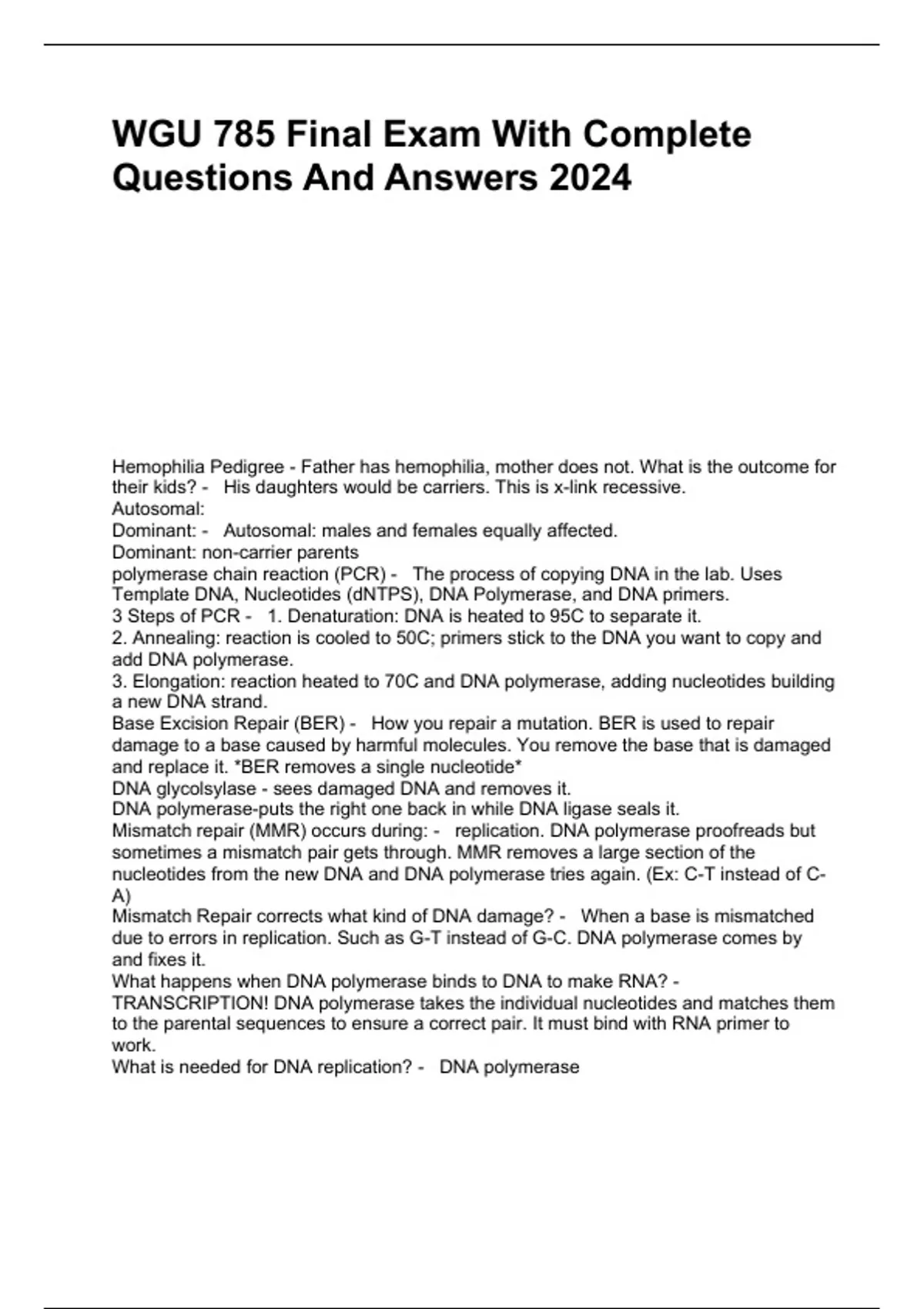 WGU 785 Final Exam With Complete Questions And Answers 2024

Hemophilia Pedigree - Father has hemophilia, mother does not. What is the outcome for their kids? - His daughters would be carriers. This is x-link recessive.
Autosomal:
Dominant: - Autosomal: males and females equally affected.
Dominant: non-carrier parents
polymerase chain reaction (PCR) - The process of copying DNA in the lab. Uses Template DNA, Nucleotides (dNTPS), DNA Polymerase, and DNA primers.
3 Steps of PCR - 1. Denaturation: DNA is heated to 95C to separate it.
2. Annealing: reaction is cooled to 50C; primers stick to the DNA you want to copy and add DNA polymerase.
3. Elongation: reaction heated to 70C and DNA polymerase, adding nucleotides building a new DNA strand.
Base Excision Repair (BER) - How you repair a mutation. BER is used to repair damage to a base caused by harmful molecules. You remove the base that is damaged and replace it. *BER removes a single nucleotide*
DNA glycolsylase - sees damaged DNA and removes it.
DNA polymerase-puts the right one back in while DNA ligase seals it.
Mismatch repair (MMR) occurs during: - replication. DNA polymerase proofreads but sometimes a mismatch pair gets through. MMR removes a large section of the nucleotides from the new DNA and DNA polymerase tries again. (Ex: C-T instead of C-A)
Mismatch Repair corrects what kind of DNA damage? - When a base is mismatched due to errors in replication. Such as G-T instead of G-C. DNA polymerase comes by and fixes it.
What happens when DNA polymerase binds to DNA to make RNA? - TRANSCRIPTION! DNA polymerase takes the individual nucleotides and matches them to the parental sequences to ensure a correct pair. It must bind with RNA primer to work.
What is needed for DNA replication? - DNA polymerase